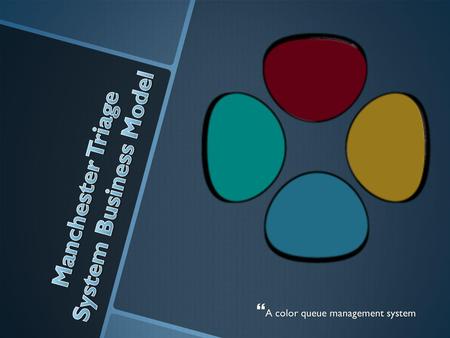 Manchester Triage System Business Model

“A color queue management system